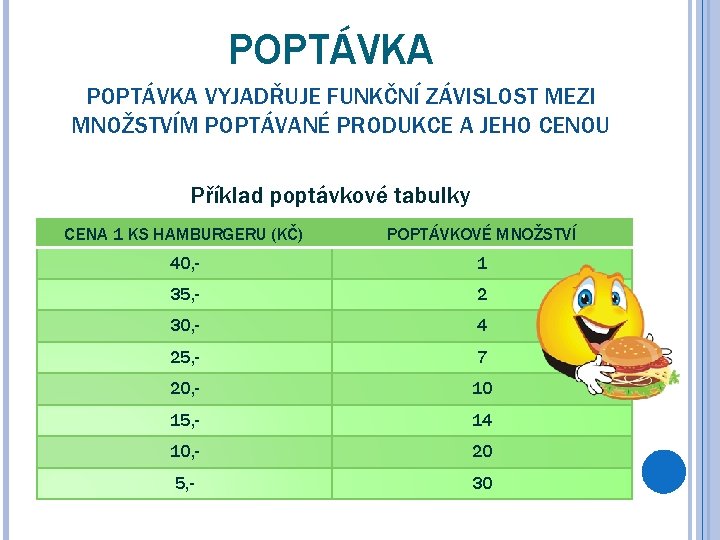 POPTÁVKA

POPTÁVKA VYJADŘUJE FUNKČNÍ ZÁVISLOST MEZI MNOŽSTVÍM POPTÁVANÉ PRODUKCE A JEHO CENOU

Příklad poptávkové tabulky

| CENA 1 KS HAMBURGERU (KČ) | POPTÁVKOVÉ MNOŽSTVÍ |
|---|---|
| 40,- | 1 |
| 35,- | 2 |
| 30,- | 4 |
| 25,- | 7 |
| 20,- | 10 |
| 15,- | 14 |
| 10,- | 20 |
| 5,- | 30 |